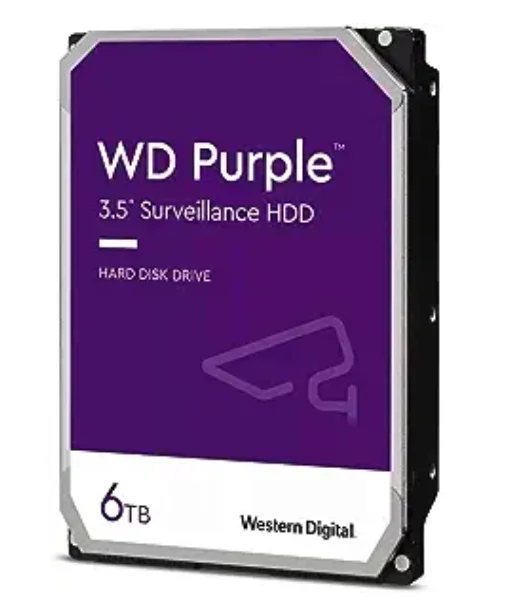 WD Purple™
3.5" Surveillance HDD

HARD DISK DRIVE

6TB

Western Digital.